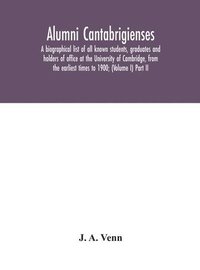 Alumni Cantabrigienses

A biographical list of all known students, graduates and holders of office at the University of Cambridge, from the earliest times to 1900; (Volume I) Part II

J. A. Venn